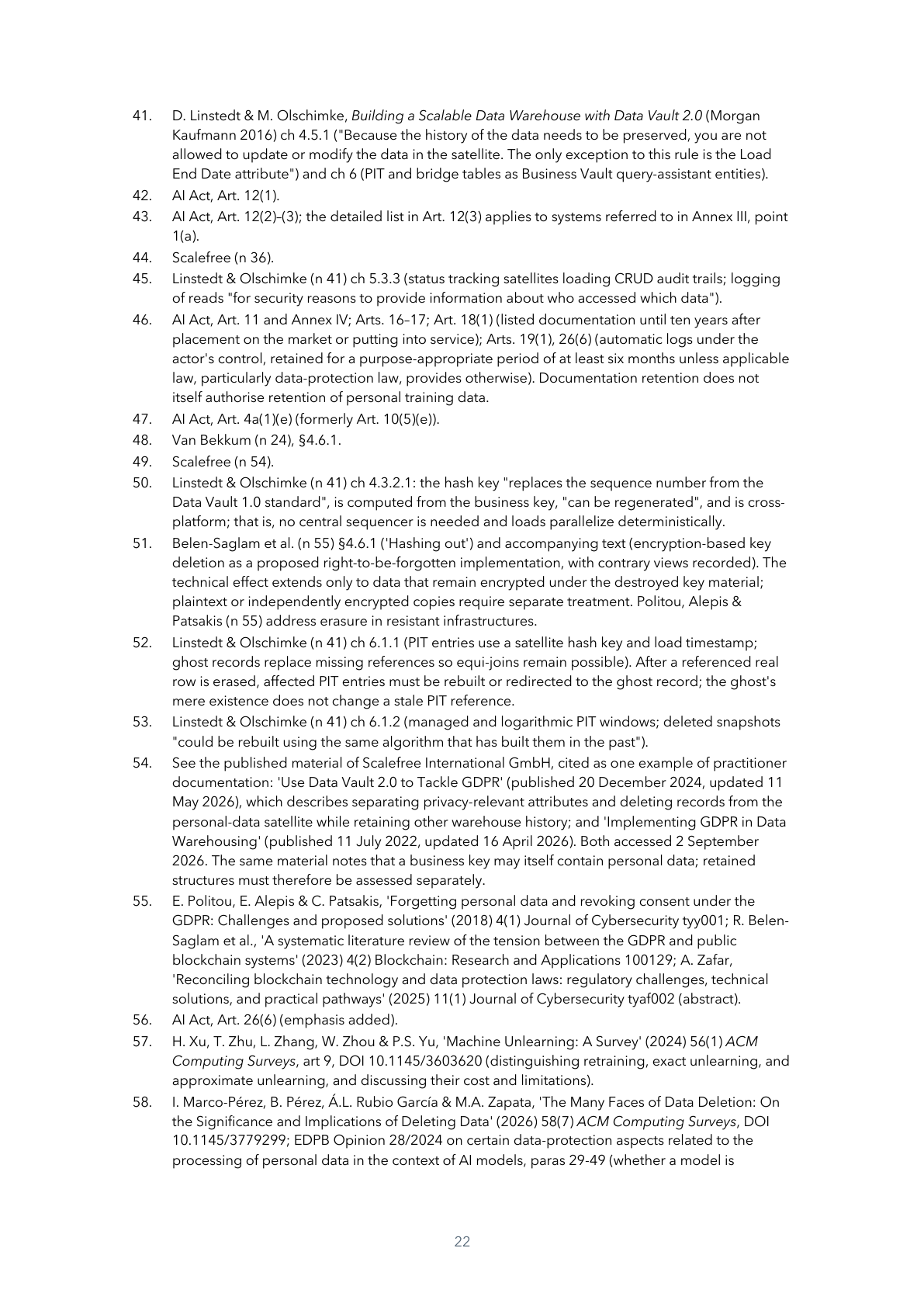 41. D. Linstedt & M. Olschimke, Building a Scalable Data Warehouse with Data Vault 2.0 (Morgan Kaufmann 2016) ch 4.5.1 ("Because the history of the data needs to be preserved, you are not allowed to update or modify the data in the satellite. The only exception to this rule is the Load End Date attribute") and ch 6 (PIT and bridge tables as Business Vault query-assistant entities).

42. AI Act, Art. 12(1).

43. AI Act, Art. 12(2)–(3); the detailed list in Art. 12(3) applies to systems referred to in Annex III, point 1(a).

44. Scalefree (n 36).

45. Linstedt & Olschimke (n 41) ch 5.3.3 (status tracking satellites loading CRUD audit trails; logging of reads "for security reasons to provide information about who accessed which data").

46. AI Act, Art. 11 and Annex IV; Arts. 16–17; Art. 18(1) (listed documentation until ten years after placement on the market or putting into service); Arts. 19(1), 26(6) (automatic logs under the actor's control, retained for a purpose-appropriate period of at least six months unless applicable law, particularly data-protection law, provides otherwise). Documentation retention does not itself authorise retention of personal training data.

47. AI Act, Art. 4a(1)(e) (formerly Art. 10(5)(e)).

48. Van Bekkum (n 24), §4.6.1.

49. Scalefree (n 54).

50. Linstedt & Olschimke (n 41) ch 4.3.2.1: the hash key "replaces the sequence number from the Data Vault 1.0 standard", is computed from the business key, "can be regenerated", and is cross-platform; that is, no central sequencer is needed and loads parallelize deterministically.

51. Belen-Saglam et al. (n 55) §4.6.1 ('Hashing out') and accompanying text (encryption-based key deletion as a proposed right-to-be-forgotten implementation, with contrary views recorded). The technical effect extends only to data that remain encrypted under the destroyed key material; plaintext or independently encrypted copies require separate treatment. Politou, Alepis & Patsakis (n 55) address erasure in resistant infrastructures.

52. Linstedt & Olschimke (n 41) ch 6.1.1 (PIT entries use a satellite hash key and load timestamp; ghost records replace missing references so equi-joins remain possible). After a referenced real row is erased, affected PIT entries must be rebuilt or redirected to the ghost record; the ghost's mere existence does not change a stale PIT reference.

53. Linstedt & Olschimke (n 41) ch 6.1.2 (managed and logarithmic PIT windows; deleted snapshots "could be rebuilt using the same algorithm that has built them in the past").

54. See the published material of Scalefree International GmbH, cited as one example of practitioner documentation: 'Use Data Vault 2.0 to Tackle GDPR' (published 20 December 2024, updated 11 May 2026), which describes separating privacy-relevant attributes and deleting records from the personal-data satellite while retaining other warehouse history; and 'Implementing GDPR in Data Warehousing' (published 11 July 2022, updated 16 April 2026). Both accessed 2 September 2026. The same material notes that a business key may itself contain personal data; retained structures must therefore be assessed separately.

55. E. Politou, E. Alepis & C. Patsakis, 'Forgetting personal data and revoking consent under the GDPR: Challenges and proposed solutions' (2018) 4(1) Journal of Cybersecurity tyy001; R. Belen-Saglam et al., 'A systematic literature review of the tension between the GDPR and public blockchain systems' (2023) 4(2) Blockchain: Research and Applications 100129; A. Zafar, 'Reconciling blockchain technology and data protection laws: regulatory challenges, technical solutions, and practical pathways' (2025) 11(1) Journal of Cybersecurity tyaf002 (abstract).

56. AI Act, Art. 26(6) (emphasis added).

57. H. Xu, T. Zhu, L. Zhang, W. Zhou & P.S. Yu, 'Machine Unlearning: A Survey' (2024) 56(1) ACM Computing Surveys, art 9, DOI 10.1145/3603620 (distinguishing retraining, exact unlearning, and approximate unlearning, and discussing their cost and limitations).

58. I. Marco-Pérez, B. Pérez, Á.L. Rubio García & M.A. Zapata, 'The Many Faces of Data Deletion: On the Significance and Implications of Deleting Data' (2026) 58(7) ACM Computing Surveys, DOI 10.1145/3779299; EDPB Opinion 28/2024 on certain data-protection aspects related to the processing of personal data in the context of AI models, paras 29-49 (whether a model is

22